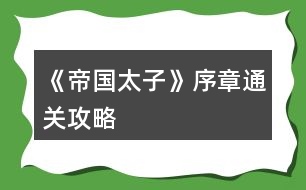 《帝国太子》序章通关攻略